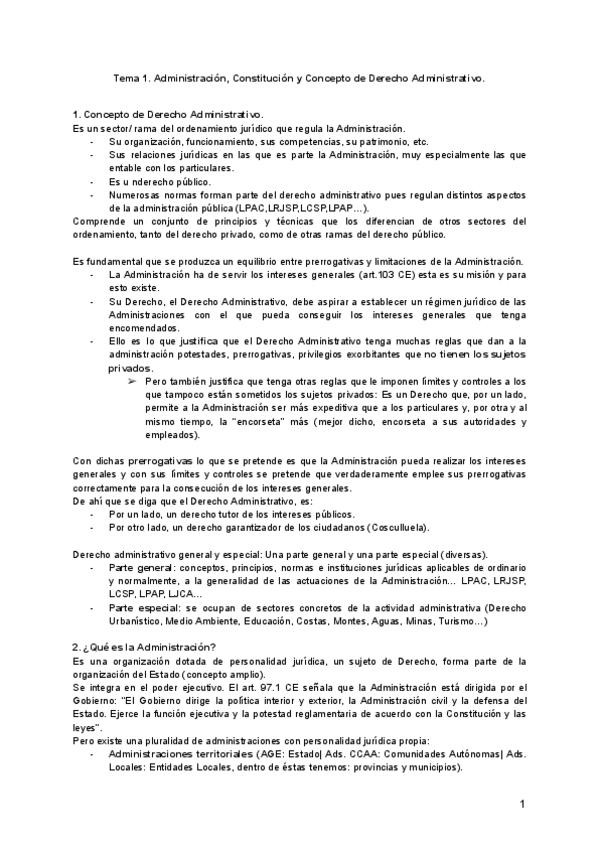 Tema 1. Administración, Constitución y Concepto de Derecho Administrativo.

1. Concepto de Derecho Administrativo.
Es un sector/ rama del ordenamiento jurídico que regula la Administración.
- Su organización, funcionamiento, sus competencias, su patrimonio, etc.
- Sus relaciones jurídicas en las que es parte la Administración, muy especialmente las que entable con los particulares.
- Es u nderecho público.
- Numerosas normas forman parte del derecho administrativo pues regulan distintos aspectos de la administración pública (LPAC,LRJSP,LCSP,LPAP…).
Comprende un conjunto de principios y técnicas que los diferencian de otros sectores del ordenamiento, tanto del derecho privado, como de otras ramas del derecho público.

Es fundamental que se produzca un equilibrio entre prerrogativas y limitaciones de la Administración.
- La Administración ha de servir los intereses generales (art.103 CE) esta es su misión y para esto existe.
- Su Derecho, el Derecho Administrativo, debe aspirar a establecer un régimen jurídico de las Administraciones con el que pueda conseguir los intereses generales que tenga encomendados.
- Ello es lo que justifica que el Derecho Administrativo tenga muchas reglas que dan a la administración potestades, prerrogativas, privilegios exorbitantes que no tienen los sujetos privados.
➢ Pero también justifica que tenga otras reglas que le imponen límites y controles a los que tampoco están sometidos los sujetos privados: Es un Derecho que, por un lado, permite a la Administración ser más expeditiva que a los particulares y, por otra y al mismo tiempo, la "encorseta" más (mejor dicho, encorseta a sus autoridades y empleados).

Con dichas prerrogativas lo que se pretende es que la Administración pueda realizar los intereses generales y con sus límites y controles se pretende que verdaderamente emplee sus prerrogativas correctamente para la consecución de los intereses generales.
De ahí que se diga que el Derecho Administrativo, es:
- Por un lado, un derecho tutor de los intereses públicos.
- Por otro lado, un derecho garantizador de los ciudadanos (Cosculluela).

Derecho administrativo general y especial: Una parte general y una parte especial (diversas).
- Parte general: conceptos, principios, normas e instituciones jurídicas aplicables de ordinario y normalmente, a la generalidad de las actuaciones de la Administración… LPAC, LRJSP, LCSP, LPAP, LJCA…
- Parte especial: se ocupan de sectores concretos de la actividad administrativa (Derecho Urbanístico, Medio Ambiente, Educación, Costas, Montes, Aguas, Minas, Turismo…)

2. ¿Qué es la Administración?
Es una organización dotada de personalidad jurídica, un sujeto de Derecho, forma parte de la organización del Estado (concepto amplio).
Se integra en el poder ejecutivo. El art. 97.1 CE señala que la Administración está dirigida por el Gobierno: "El Gobierno dirige la política interior y exterior, la Administración civil y la defensa del Estado. Ejerce la función ejecutiva y la potestad reglamentaria de acuerdo con la Constitución y las leyes".
Pero existe una pluralidad de administraciones con personalidad jurídica propia:
- Administraciones territoriales (AGE: Estado| Ads. CCAA: Comunidades Autónomas| Ads. Locales: Entidades Locales, dentro de éstas tenemos: provincias y municipios).

1